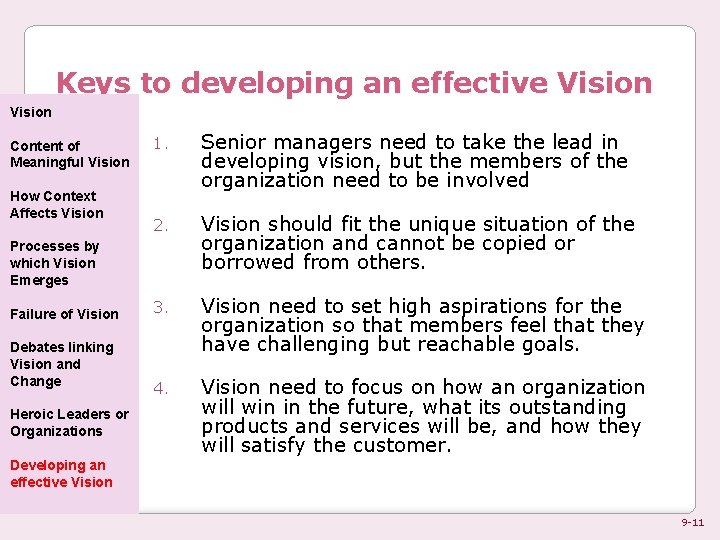 Keys to developing an effective Vision

Vision

Content of Meaningful Vision

How Context Affects Vision

Processes by which Vision Emerges

Failure of Vision

Debates linking Vision and Change

Heroic Leaders or Organizations

Developing an effective Vision

1. Senior managers need to take the lead in developing vision, but the members of the organization need to be involved

2. Vision should fit the unique situation of the organization and cannot be copied or borrowed from others.

3. Vision need to set high aspirations for the organization so that members feel that they have challenging but reachable goals.

4. Vision need to focus on how an organization will win in the future, what its outstanding products and services will be, and how they will satisfy the customer.

9-11